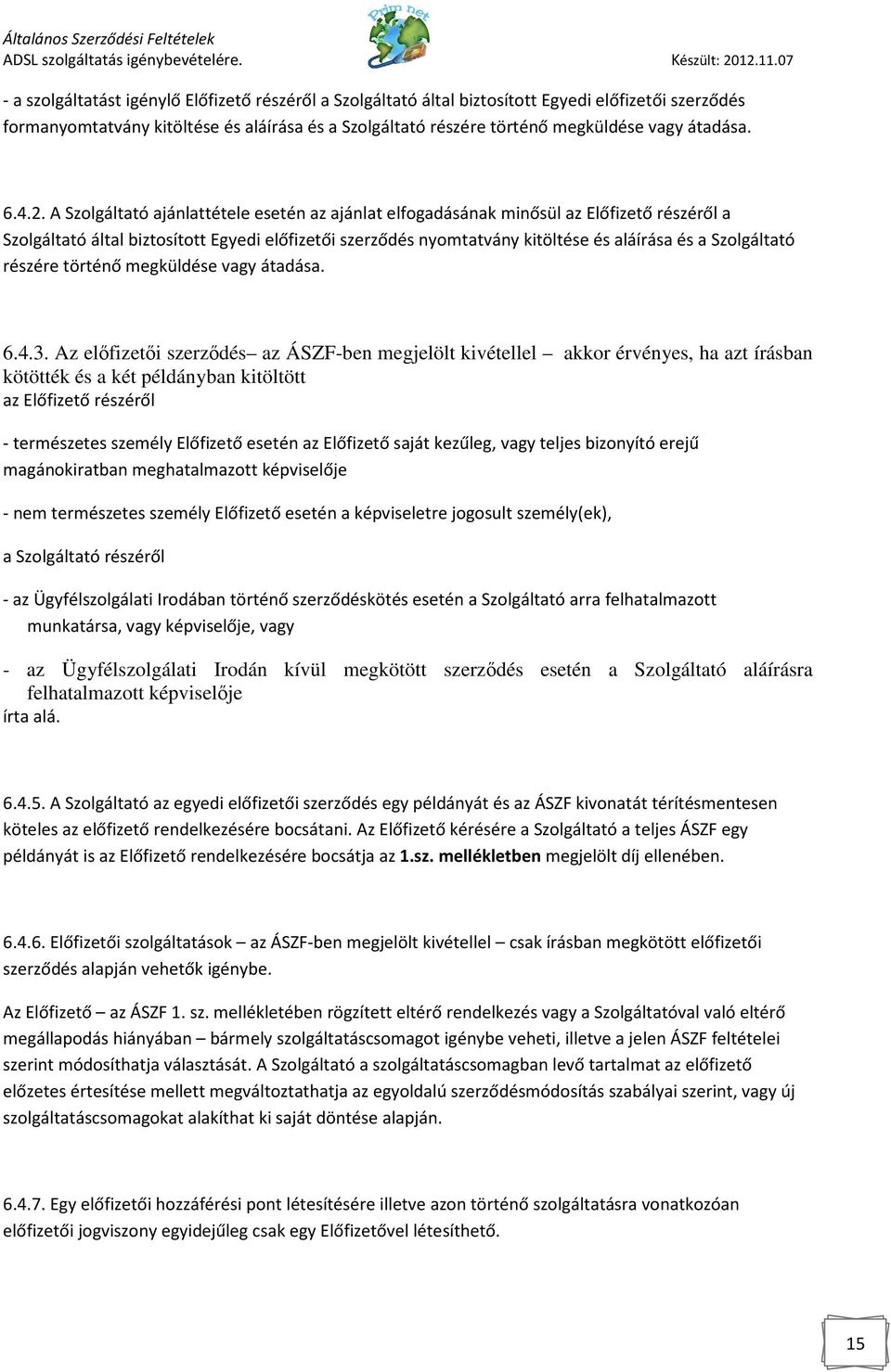 Általános Szerződési Feltételek
ADSL szolgáltatás igénybevételére.

Prim net

Készült: 2012.11.07

- a szolgáltatást igénylő Előfizető részéről a Szolgáltató által biztosított Egyedi előfizetői szerződés formanyomtatvány kitöltése és aláírása és a Szolgáltató részére történő megküldése vagy átadása.

6.4.2. A Szolgáltató ajánlattétele esetén az ajánlat elfogadásának minősül az Előfizető részéről a Szolgáltató által biztosított Egyedi előfizetői szerződés nyomtatvány kitöltése és aláírása és a Szolgáltató részére történő megküldése vagy átadása.

6.4.3. Az előfizetői szerződés– az ÁSZF-ben megjelölt kivétellel – akkor érvényes, ha azt írásban kötötték és a két példányban kitöltött
az Előfizető részéről

- természetes személy Előfizető esetén az Előfizető saját kezűleg, vagy teljes bizonyító erejű magánokiratban meghatalmazott képviselője

- nem természetes személy Előfizető esetén a képviseletre jogosult személy(ek),

a Szolgáltató részéről

- az Ügyfélszolgálati Irodában történő szerződéskötés esetén a Szolgáltató arra felhatalmazott munkatársa, vagy képviselője, vagy

- az Ügyfélszolgálati Irodán kívül megkötött szerződés esetén a Szolgáltató aláírásra felhatalmazott képviselője
írta alá.

6.4.5. A Szolgáltató az egyedi előfizetői szerződés egy példányát és az ÁSZF kivonatát térítésmentesen köteles az előfizető rendelkezésére bocsátani. Az Előfizető kérésére a Szolgáltató a teljes ÁSZF egy példányát is az Előfizető rendelkezésére bocsátja az 1.sz. mellékletben megjelölt díj ellenében.

6.4.6. Előfizetői szolgáltatások – az ÁSZF-ben megjelölt kivétellel – csak írásban megkötött előfizetői szerződés alapján vehetők igénybe.

Az Előfizető – az ÁSZF 1. sz. mellékletében rögzített eltérő rendelkezés vagy a Szolgáltatóval való eltérő megállapodás hiányában – bármely szolgáltatáscsomagot igénybe veheti, illetve a jelen ÁSZF feltételei szerint módosíthatja választását. A Szolgáltató a szolgáltatáscsomagban levő tartalmat az előfizető előzetes értesítése mellett megváltoztathatja az egyoldalú szerződésmódosítás szabályai szerint, vagy új szolgáltatáscsomagokat alakíthat ki saját döntése alapján.

6.4.7. Egy előfizetői hozzáférési pont létesítésére illetve azon történő szolgáltatásra vonatkozóan előfizetői jogviszony egyidejűleg csak egy Előfizetővel létesíthető.

15